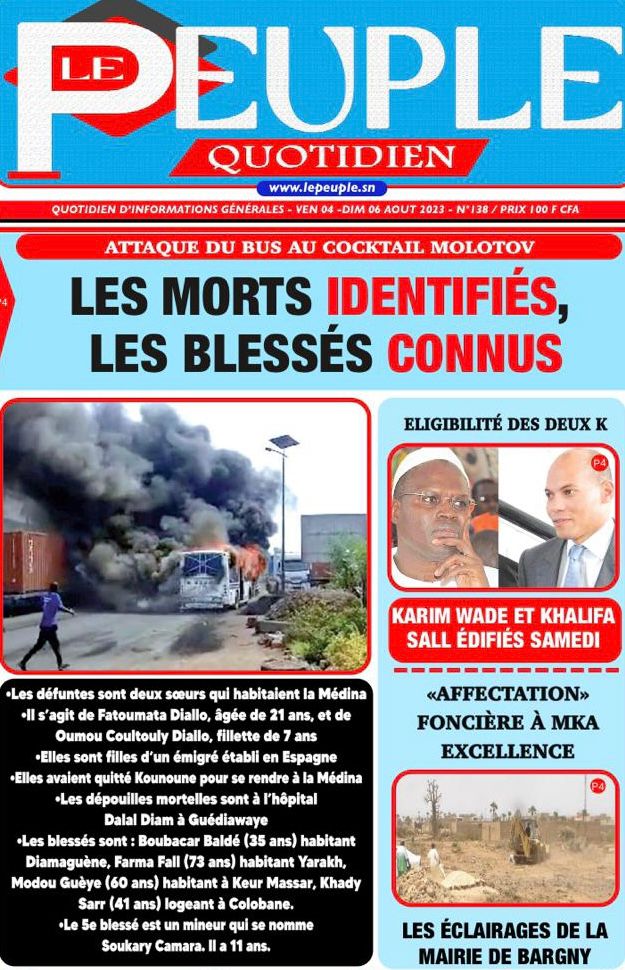 LE PEUPLE QUOTIDIEN

www.lepeuple.sn

QUOTIDIEN D'INFORMATIONS GÉNÉRALES - VEN 04 -DIM 06 AOUT 2023 - N°138 / PRIX 100 F CFA

ATTAQUE DU BUS AU COCKTAIL MOLOTOV

P4

LES MORTS IDENTIFIÉS, LES BLESSÉS CONNUS

•Les défuntes sont deux sœurs qui habitaient la Médina
•Il s'agit de Fatoumata Diallo, âgée de 21 ans, et de Oumou Coultouly Diallo, fillette de 7 ans
•Elles sont filles d'un émigré établi en Espagne
•Elles avaient quitté Kounoune pour se rendre à la Médina
•Les dépouilles mortelles sont à l'hôpital Dalal Diam à Guédiawaye
•Les blessés sont : Boubacar Baldé (35 ans) habitant Diamaguène, Farma Fall (73 ans) habitant Yarakh, Modou Guèye (60 ans) habitant à Keur Massar, Khady Sarr (41 ans) logeant à Colobane.
•Le 5e blessé est un mineur qui se nomme Soukary Camara. Il a 11 ans.

ELIGIBILITÉ DES DEUX K

P4

KARIM WADE ET KHALIFA SALL ÉDIFIÉS SAMEDI

«AFFECTATION» FONCIÈRE À MKA EXCELLENCE

P4

LES ÉCLAIRAGES DE LA MAIRIE DE BARGNY